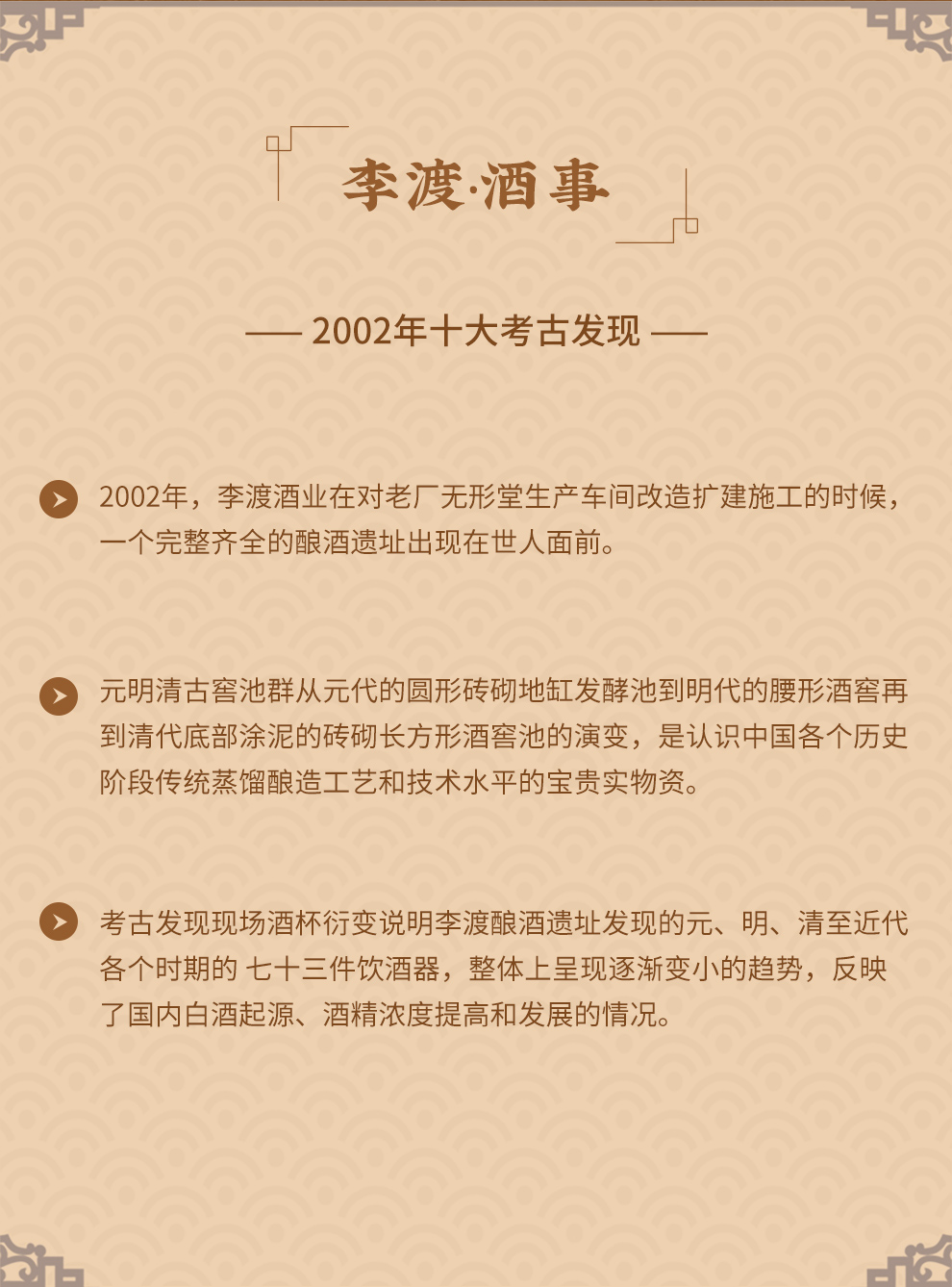 李渡·酒事

—— 2002年十大考古发现 ——

2002年，李渡酒业在对老厂无形堂生产车间改造扩建施工的时候，一个完整齐全的酿酒遗址出现在世人面前。

元明清古窖池群从元代的圆形砖砌地缸发酵池到明代的腰形酒窖再到清代底部涂泥的砖砌长方形酒窖池的演变，是认识中国各个历史阶段传统蒸馏酿造工艺和技术水平的宝贵实物资。

考古发现现场酒杯衍变说明李渡酿酒遗址发现的元、明、清至近代各个时期的 七十三件饮酒器，整体上呈现逐渐变小的趋势，反映了国内白酒起源、酒精浓度提高和发展的情况。